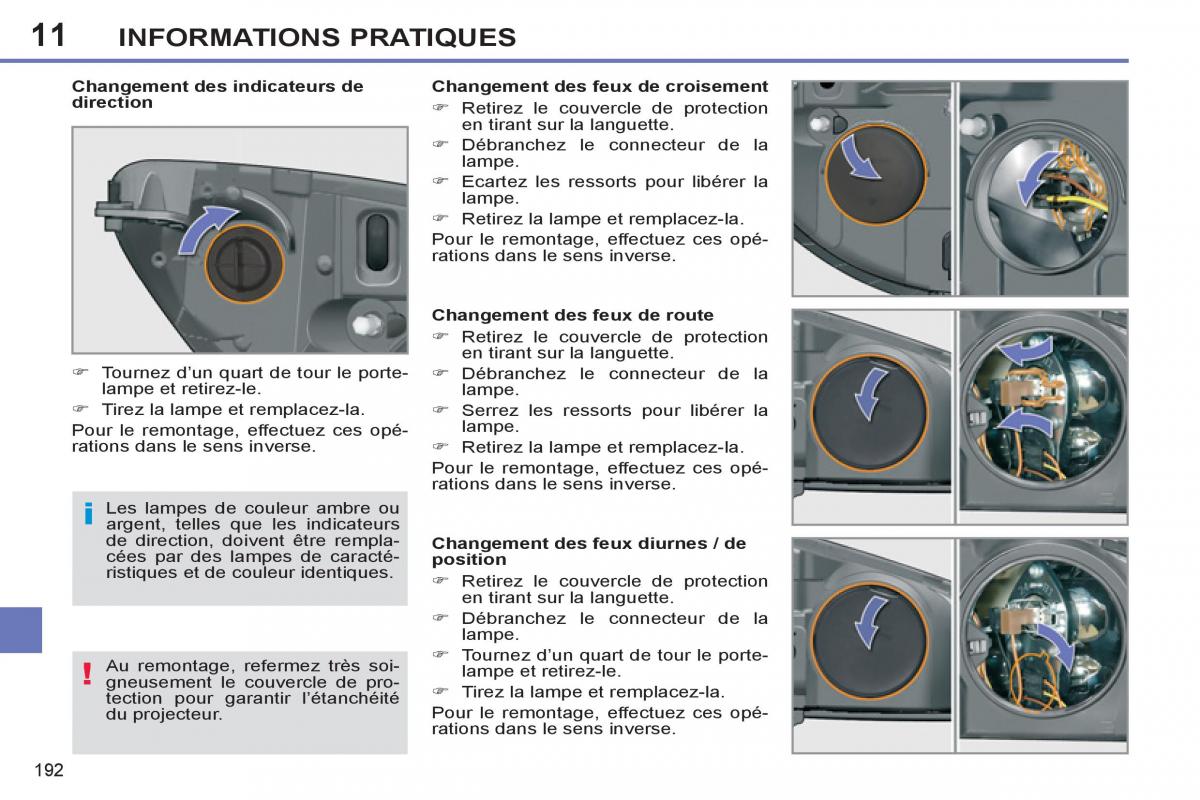 11 INFORMATIONS PRATIQUES

Changement des indicateurs de direction

☞ Tournez d'un quart de tour le porte-lampe et retirez-le.
☞ Tirez la lampe et remplacez-la.
Pour le remontage, effectuez ces opérations dans le sens inverse.

i Les lampes de couleur ambre ou argent, telles que les indicateurs de direction, doivent être remplacées par des lampes de caractéristiques et de couleur identiques.

! Au remontage, refermez très soigneusement le couvercle de protection pour garantir l'étanchéité du projecteur.

Changement des feux de croisement
☞ Retirez le couvercle de protection en tirant sur la languette.
☞ Débranchez le connecteur de la lampe.
☞ Ecartez les ressorts pour libérer la lampe.
☞ Retirez la lampe et remplacez-la.
Pour le remontage, effectuez ces opérations dans le sens inverse.

Changement des feux de route
☞ Retirez le couvercle de protection en tirant sur la languette.
☞ Débranchez le connecteur de la lampe.
☞ Serrez les ressorts pour libérer la lampe.
☞ Retirez la lampe et remplacez-la.
Pour le remontage, effectuez ces opérations dans le sens inverse.

Changement des feux diurnes / de position
☞ Retirez le couvercle de protection en tirant sur la languette.
☞ Débranchez le connecteur de la lampe.
☞ Tournez d'un quart de tour le porte-lampe et retirez-le.
☞ Tirez la lampe et remplacez-la.
Pour le remontage, effectuez ces opérations dans le sens inverse.

192